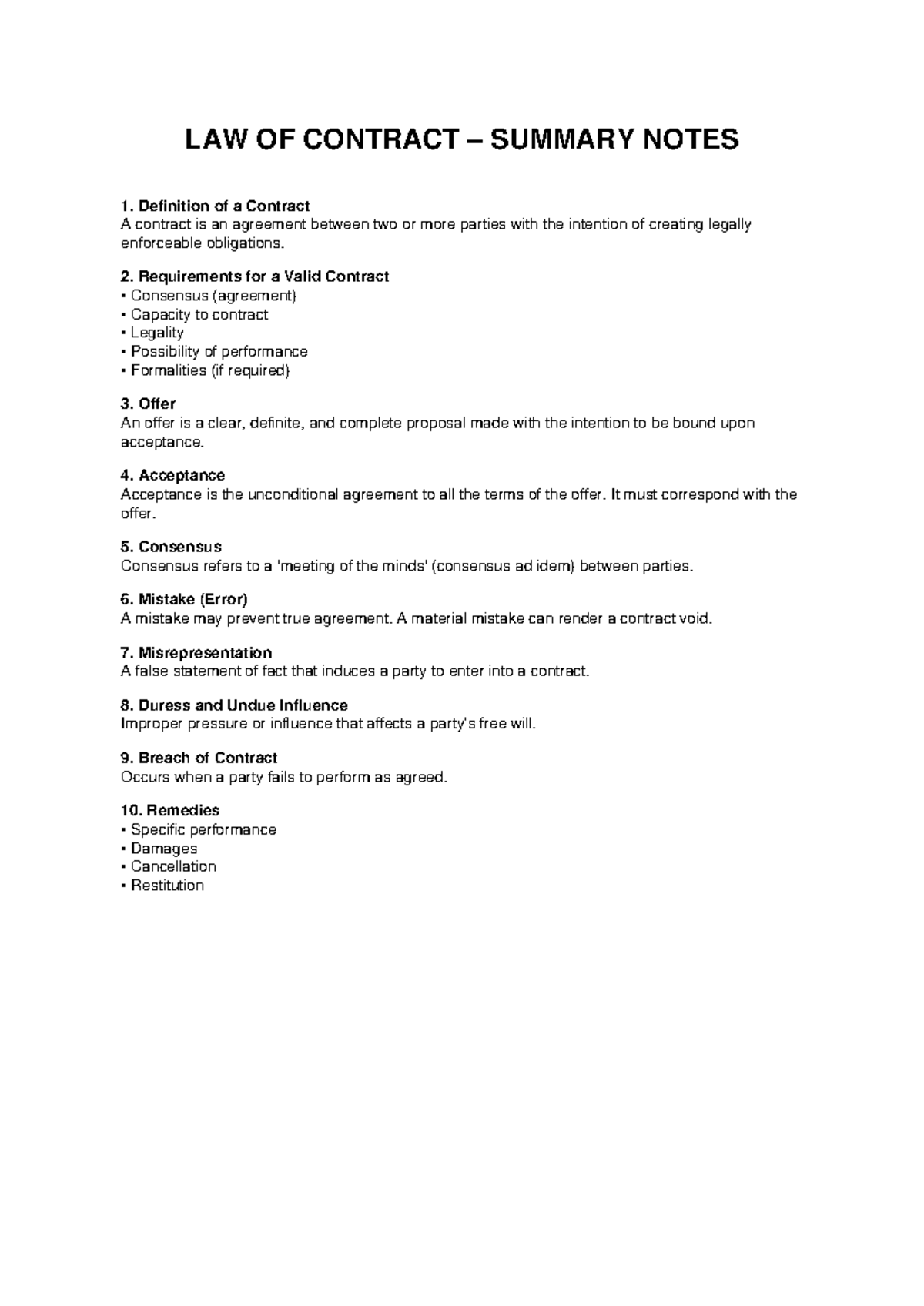 LAW OF CONTRACT – SUMMARY NOTES

1. Definition of a Contract
A contract is an agreement between two or more parties with the intention of creating legally enforceable obligations.

2. Requirements for a Valid Contract
• Consensus (agreement)
• Capacity to contract
• Legality
• Possibility of performance
• Formalities (if required)

3. Offer
An offer is a clear, definite, and complete proposal made with the intention to be bound upon acceptance.

4. Acceptance
Acceptance is the unconditional agreement to all the terms of the offer. It must correspond with the offer.

5. Consensus
Consensus refers to a 'meeting of the minds' (consensus ad idem) between parties.

6. Mistake (Error)
A mistake may prevent true agreement. A material mistake can render a contract void.

7. Misrepresentation
A false statement of fact that induces a party to enter into a contract.

8. Duress and Undue Influence
Improper pressure or influence that affects a party's free will.

9. Breach of Contract
Occurs when a party fails to perform as agreed.

10. Remedies
• Specific performance
• Damages
• Cancellation
• Restitution